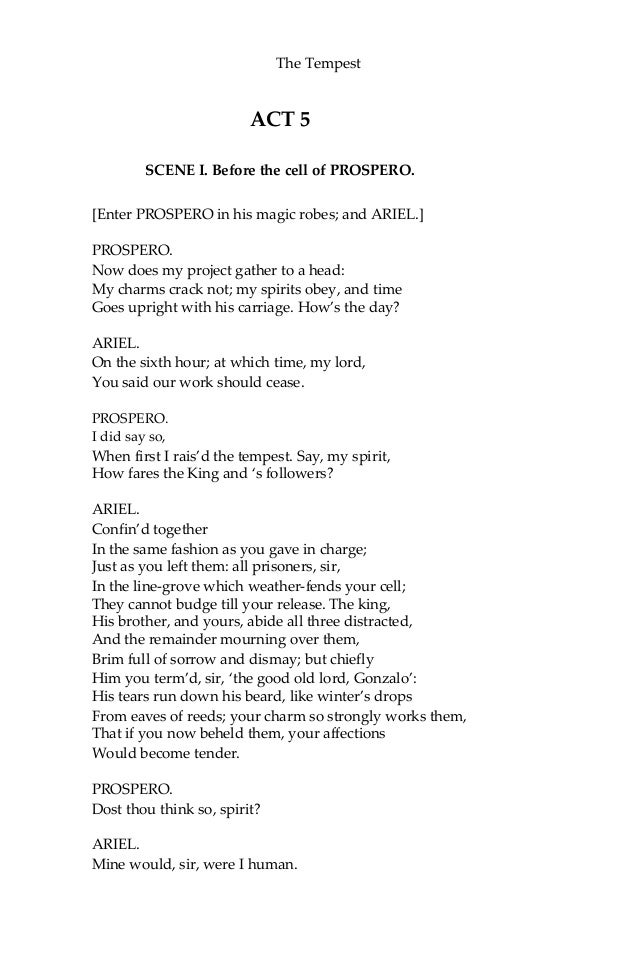 The Tempest

ACT 5

SCENE I. Before the cell of PROSPERO.

[Enter PROSPERO in his magic robes; and ARIEL.]

PROSPERO.
Now does my project gather to a head:
My charms crack not; my spirits obey, and time
Goes upright with his carriage. How's the day?

ARIEL.
On the sixth hour; at which time, my lord,
You said our work should cease.

PROSPERO.
I did say so,
When first I rais'd the tempest. Say, my spirit,
How fares the King and 's followers?

ARIEL.
Confin'd together
In the same fashion as you gave in charge;
Just as you left them: all prisoners, sir,
In the line-grove which weather-fends your cell;
They cannot budge till your release. The king,
His brother, and yours, abide all three distracted,
And the remainder mourning over them,
Brim full of sorrow and dismay; but chiefly
Him you term'd, sir, 'the good old lord, Gonzalo':
His tears run down his beard, like winter's drops
From eaves of reeds; your charm so strongly works them,
That if you now beheld them, your affections
Would become tender.

PROSPERO.
Dost thou think so, spirit?

ARIEL.
Mine would, sir, were I human.